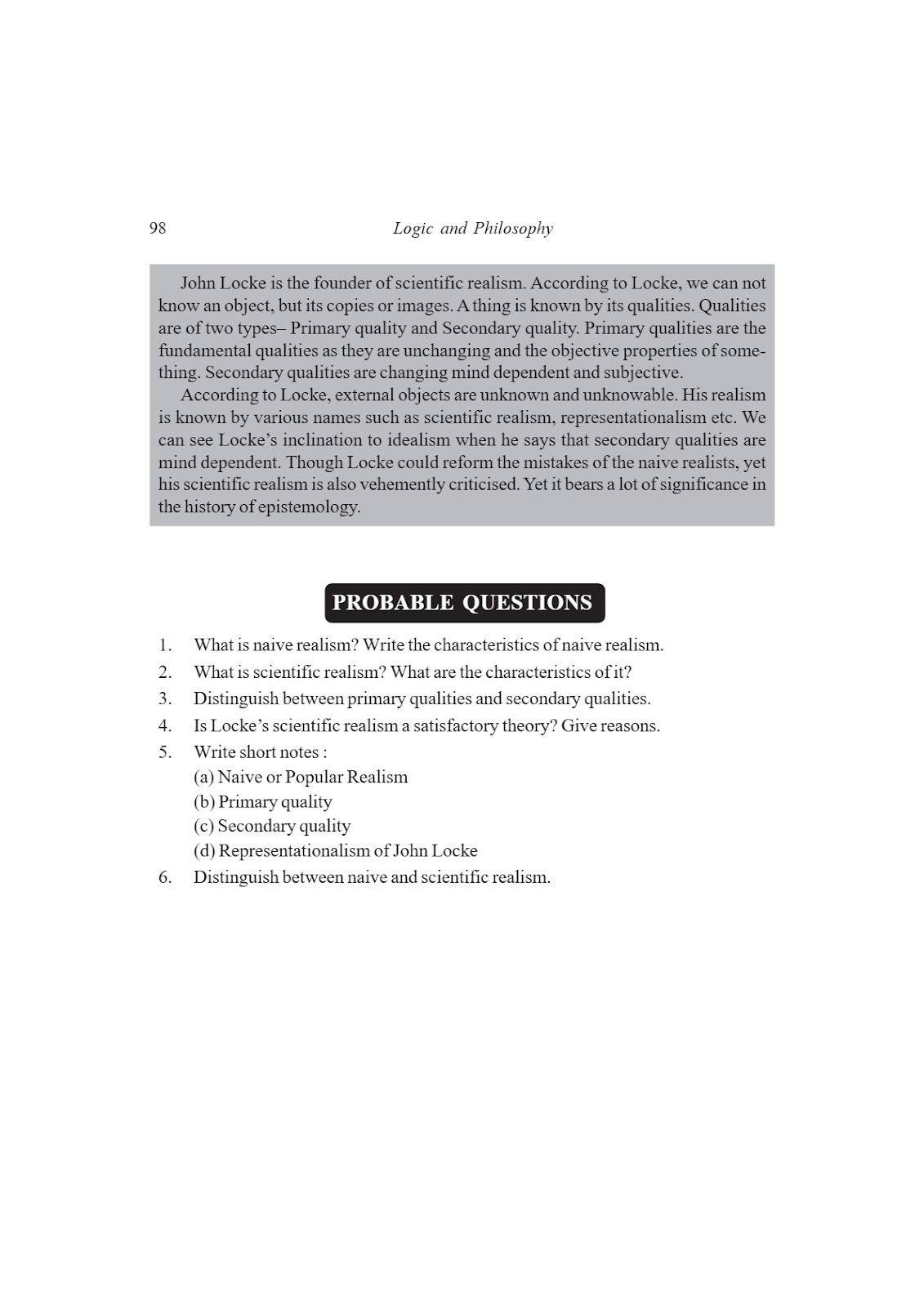 98 Logic and Philosophy

John Locke is the founder of scientific realism. According to Locke, we can not know an object, but its copies or images. A thing is known by its qualities. Qualities are of two types– Primary quality and Secondary quality. Primary qualities are the fundamental qualities as they are unchanging and the objective properties of something. Secondary qualities are changing mind dependent and subjective.

According to Locke, external objects are unknown and unknowable. His realism is known by various names such as scientific realism, representationalism etc. We can see Locke's inclination to idealism when he says that secondary qualities are mind dependent. Though Locke could reform the mistakes of the naive realists, yet his scientific realism is also vehemently criticised. Yet it bears a lot of significance in the history of epistemology.

PROBABLE QUESTIONS

1. What is naive realism? Write the characteristics of naive realism.
2. What is scientific realism? What are the characteristics of it?
3. Distinguish between primary qualities and secondary qualities.
4. Is Locke's scientific realism a satisfactory theory? Give reasons.
5. Write short notes :
(a) Naive or Popular Realism
(b) Primary quality
(c) Secondary quality
(d) Representationalism of John Locke
6. Distinguish between naive and scientific realism.